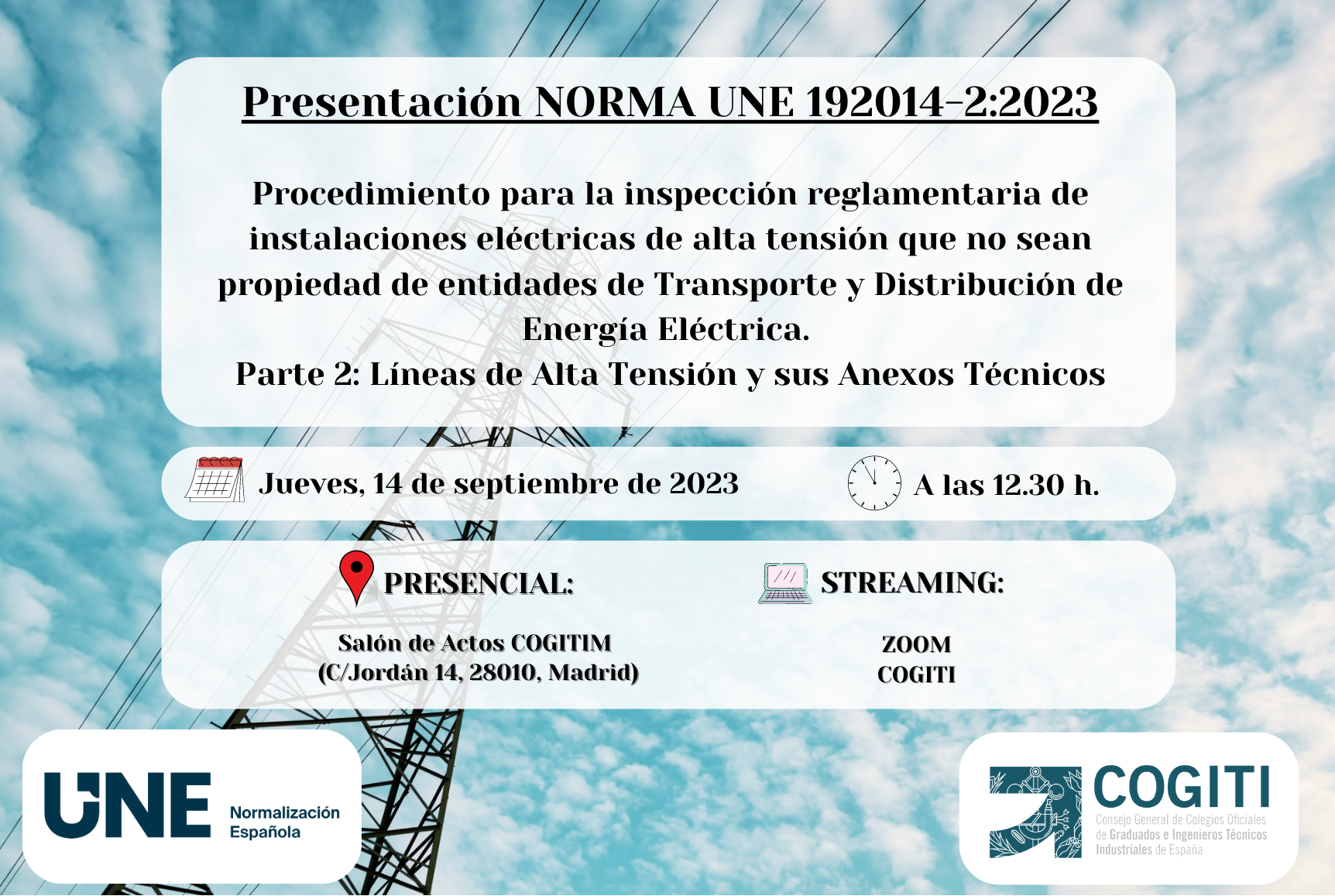 Presentación NORMA UNE 192014-2:2023

Procedimiento para la inspección reglamentaria de instalaciones eléctricas de alta tensión que no sean propiedad de entidades de Transporte y Distribución de Energía Eléctrica.
Parte 2: Líneas de Alta Tensión y sus Anexos Técnicos

Jueves, 14 de septiembre de 2023

A las 12.30 h.

PRESENCIAL:

Salón de Actos COGITIM
(C/Jordán 14, 28010, Madrid)

STREAMING:

ZOOM
COGITI

UNE Normalización Española

COGITI
Consejo General de Colegios Oficiales de Graduados e Ingenieros Técnicos Industriales de España